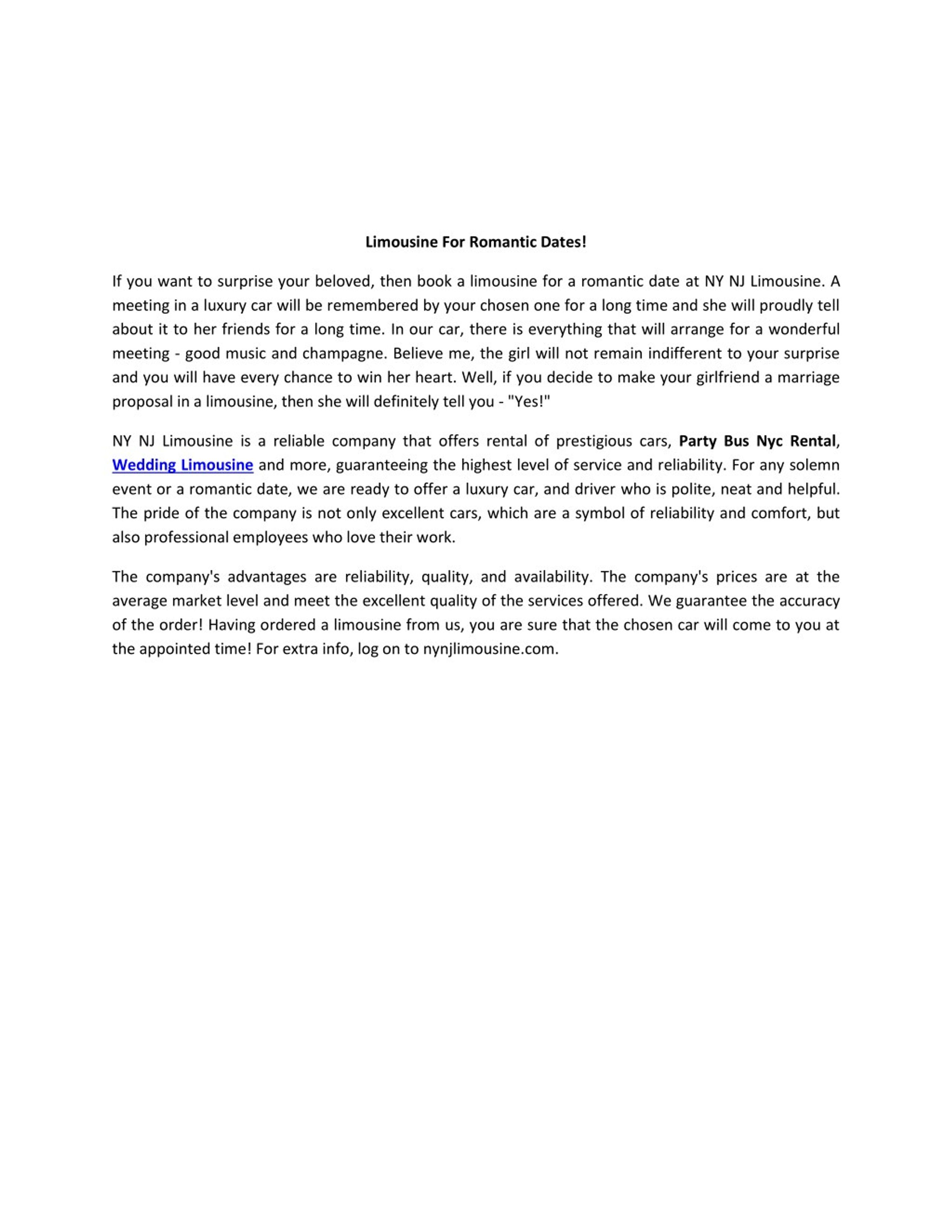 Limousine For Romantic Dates!

If you want to surprise your beloved, then book a limousine for a romantic date at NY NJ Limousine. A meeting in a luxury car will be remembered by your chosen one for a long time and she will proudly tell about it to her friends for a long time. In our car, there is everything that will arrange for a wonderful meeting - good music and champagne. Believe me, the girl will not remain indifferent to your surprise and you will have every chance to win her heart. Well, if you decide to make your girlfriend a marriage proposal in a limousine, then she will definitely tell you - "Yes!"

NY NJ Limousine is a reliable company that offers rental of prestigious cars, Party Bus Nyc Rental, Wedding Limousine and more, guaranteeing the highest level of service and reliability. For any solemn event or a romantic date, we are ready to offer a luxury car, and driver who is polite, neat and helpful. The pride of the company is not only excellent cars, which are a symbol of reliability and comfort, but also professional employees who love their work.

The company's advantages are reliability, quality, and availability. The company's prices are at the average market level and meet the excellent quality of the services offered. We guarantee the accuracy of the order! Having ordered a limousine from us, you are sure that the chosen car will come to you at the appointed time! For extra info, log on to nynjlimousine.com.